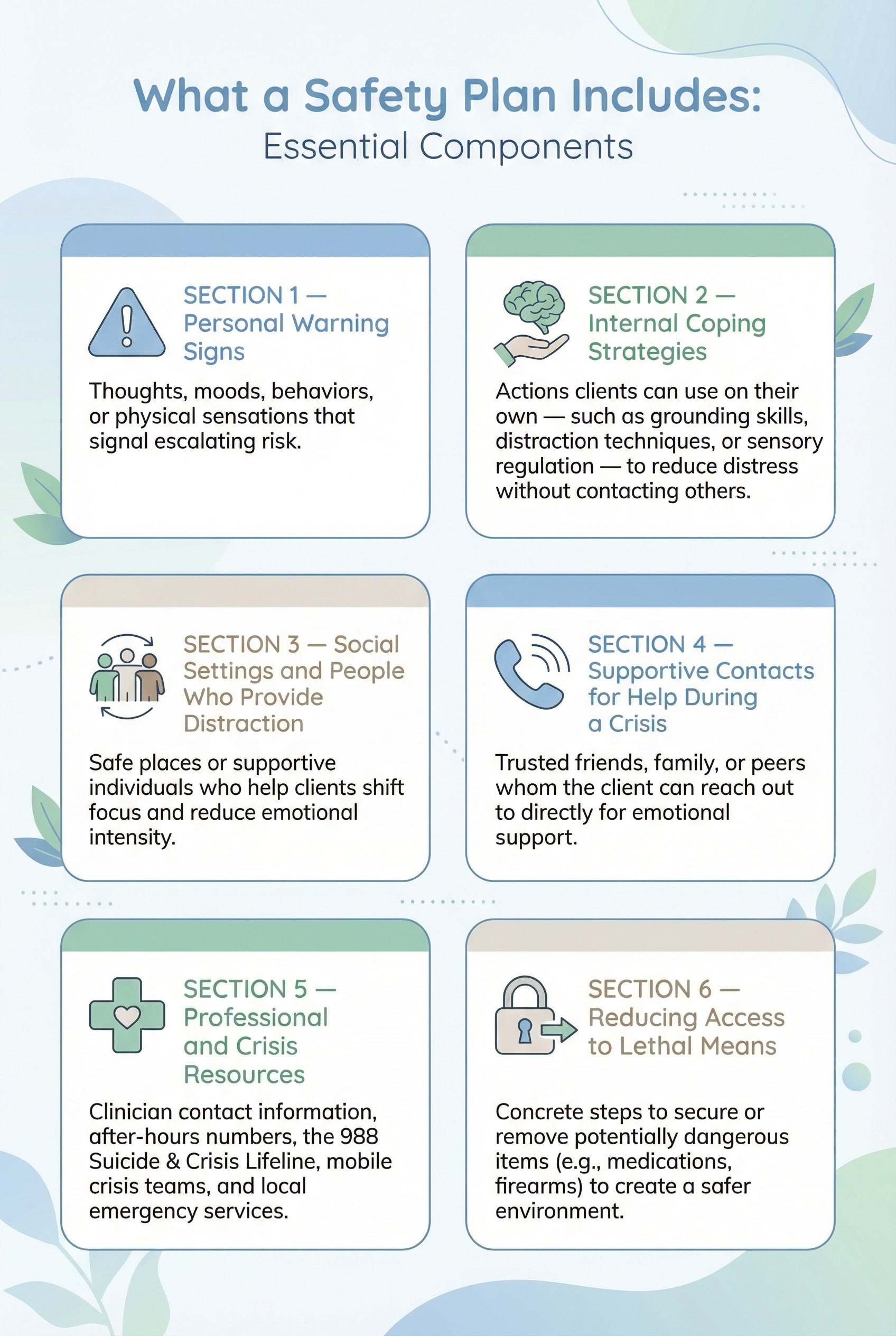 What a Safety Plan Includes:
Essential Components

SECTION 1 — Personal Warning Signs

Thoughts, moods, behaviors, or physical sensations that signal escalating risk.

SECTION 2 — Internal Coping Strategies

Actions clients can use on their own — such as grounding skills, distraction techniques, or sensory regulation — to reduce distress without contacting others.

SECTION 3 — Social Settings and People Who Provide Distraction

Safe places or supportive individuals who help clients shift focus and reduce emotional intensity.

SECTION 4 — Supportive Contacts for Help During a Crisis

Trusted friends, family, or peers whom the client can reach out to directly for emotional support.

SECTION 5 — Professional and Crisis Resources

Clinician contact information, after-hours numbers, the 988 Suicide & Crisis Lifeline, mobile crisis teams, and local emergency services.

SECTION 6 — Reducing Access to Lethal Means

Concrete steps to secure or remove potentially dangerous items (e.g., medications, firearms) to create a safer environment.